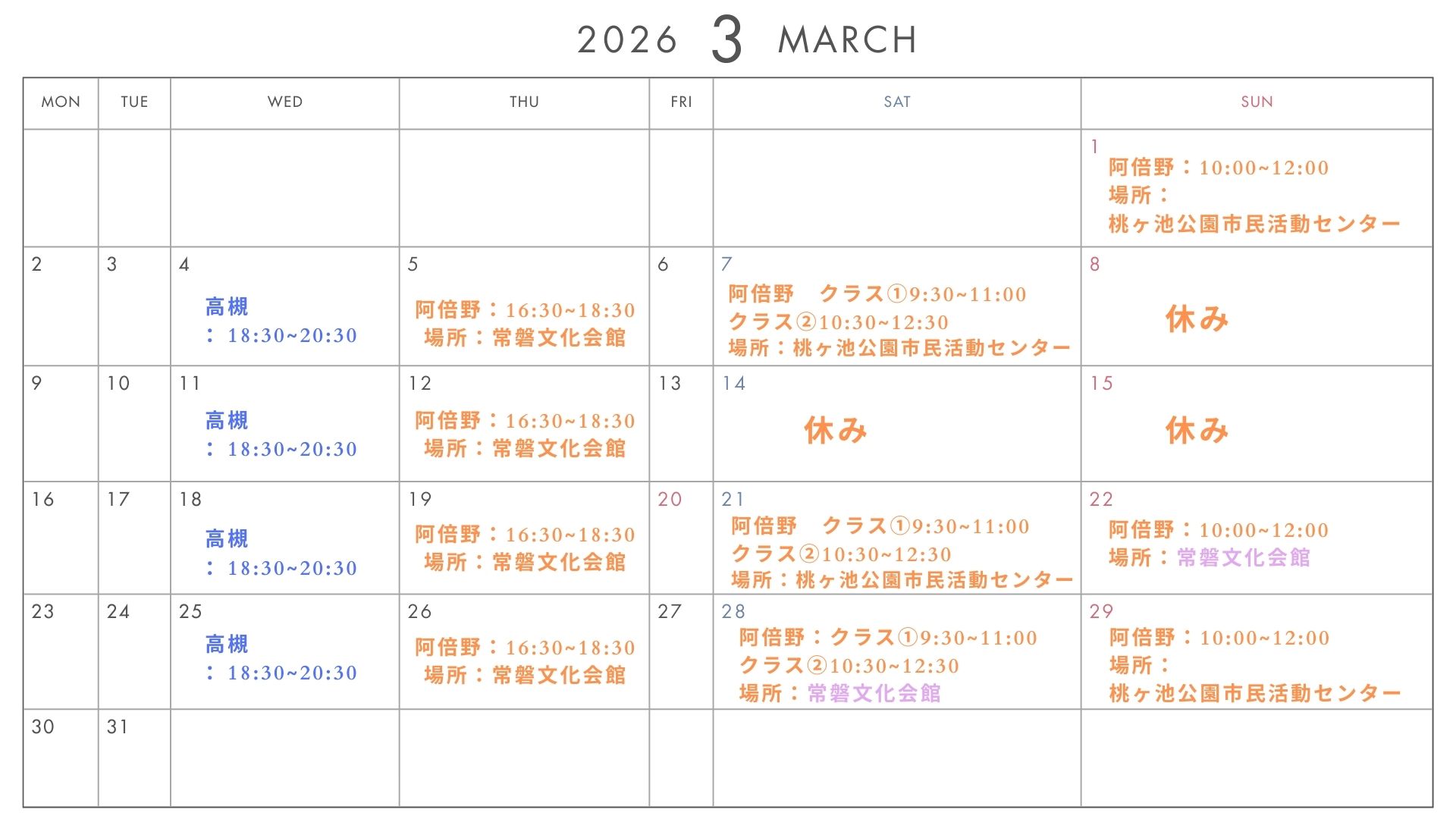 2026 3 MARCH

| MON | TUE | WED | THU | FRI | SAT | SUN |
|---|---|---|---|---|---|---|
| | | | | | | 1 阿倍野：10:00~12:00 場所：桃ヶ池公園市民活動センター |
| 2 | 3 | 4 高槻：18:30~20:30 | 5 阿倍野：16:30~18:30 場所：常磐文化会館 | 6 | 7 阿倍野　クラス①9:30~11:00 クラス②10:30~12:30 場所：桃ヶ池公園市民活動センター | 8 休み |
| 9 | 10 | 11 高槻：18:30~20:30 | 12 阿倍野：16:30~18:30 場所：常磐文化会館 | 13 | 14 休み | 15 休み |
| 16 | 17 | 18 高槻：18:30~20:30 | 19 阿倍野：16:30~18:30 場所：常磐文化会館 | 20 | 21 阿倍野　クラス①9:30~11:00 クラス②10:30~12:30 場所：桃ヶ池公園市民活動センター | 22 阿倍野：10:00~12:00 場所：常磐文化会館 |
| 23 | 24 | 25 高槻：18:30~20:30 | 26 阿倍野：16:30~18:30 場所：常磐文化会館 | 27 | 28 阿倍野：クラス①9:30~11:00 クラス②10:30~12:30 場所：常磐文化会館 | 29 阿倍野：10:00~12:00 場所：桃ヶ池公園市民活動センター |
| 30 | 31 | | | | | |